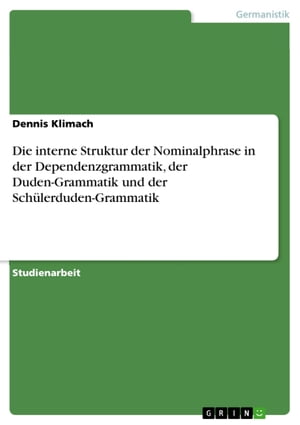 Germanistik

Dennis Klimach

Die interne Struktur der Nominalphrase in der Dependenzgrammatik, der Duden-Grammatik und der Schülerduden-Grammatik

Studienarbeit

GRIN